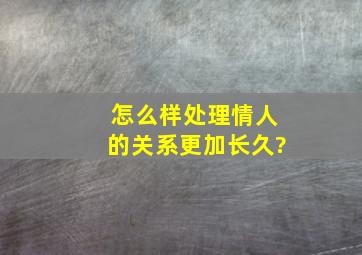 怎么样处理情人的关系更加长久?